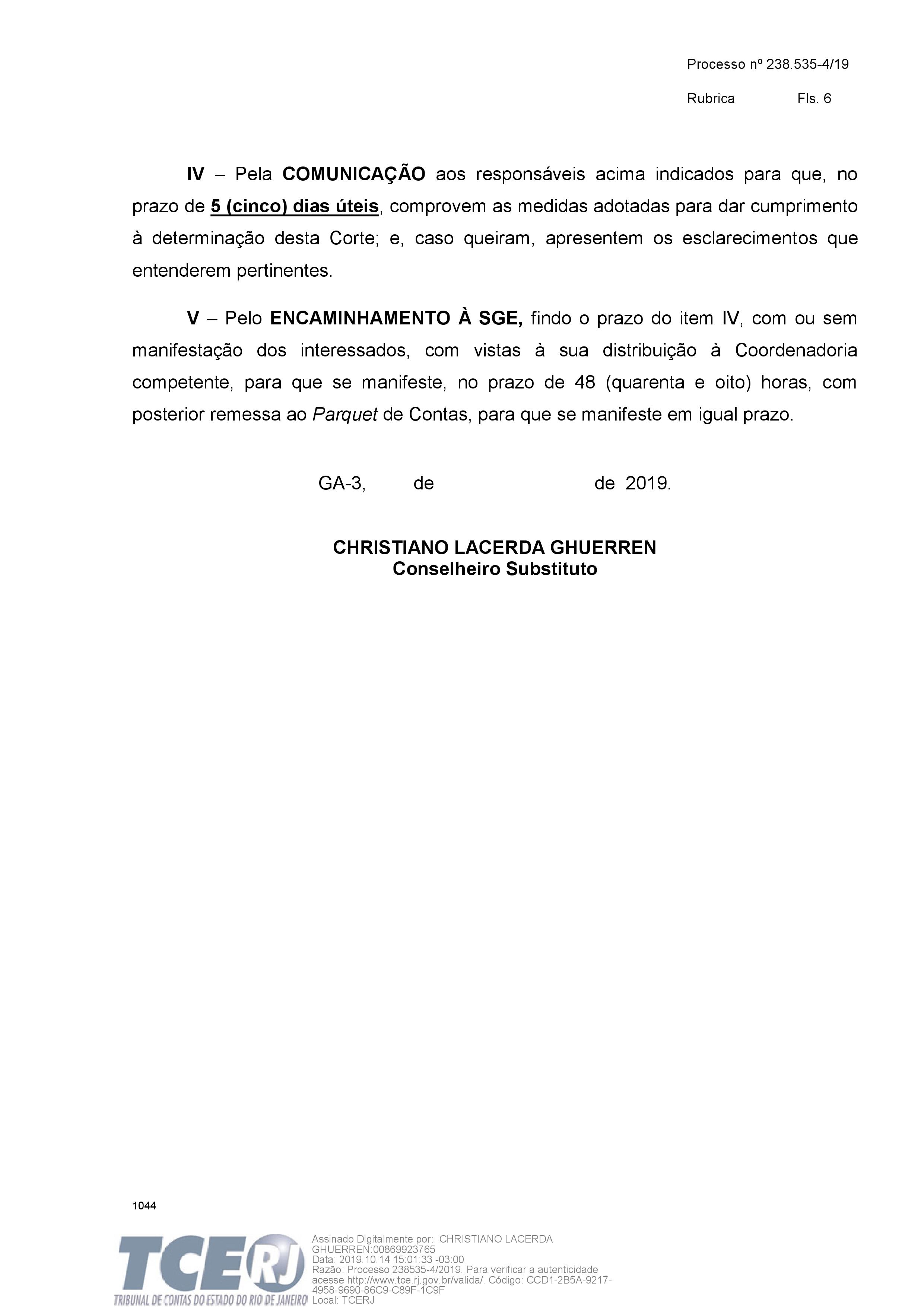 Processo nº 238.535-4/19

Rubrica Fls. 6

IV – Pela COMUNICAÇÃO aos responsáveis acima indicados para que, no prazo de 5 (cinco) dias úteis, comprovem as medidas adotadas para dar cumprimento à determinação desta Corte; e, caso queiram, apresentem os esclarecimentos que entenderem pertinentes.

V – Pelo ENCAMINHAMENTO À SGE, findo o prazo do item IV, com ou sem manifestação dos interessados, com vistas à sua distribuição à Coordenadoria competente, para que se manifeste, no prazo de 48 (quarenta e oito) horas, com posterior remessa ao Parquet de Contas, para que se manifeste em igual prazo.

GA-3, de de 2019.

CHRISTIANO LACERDA GHUERREN
Conselheiro Substituto

1044

TCERJ
TRIBUNAL DE CONTAS DO ESTADO DO RIO DE JANEIRO

Assinado Digitalmente por: CHRISTIANO LACERDA GHUERREN:00869923765
Data: 2019.10.14 15:01:33 -03:00
Razão: Processo 238535-4/2019. Para verificar a autenticidade acesse http://www.tce.rj.gov.br/valida/. Código: CCD1-2B5A-9217-4958-9690-86C9-C89F-1C9F
Local: TCERJ